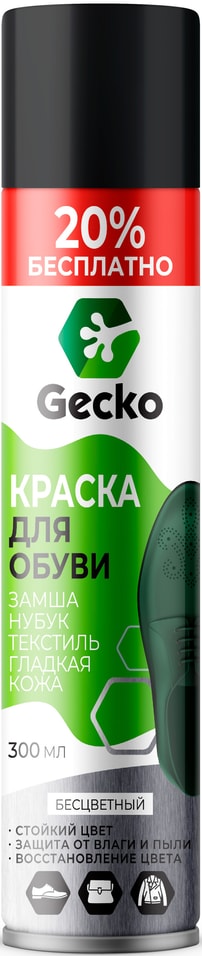 20%
БЕСПЛАТНО

Gecko

КРАСКА
ДЛЯ
ОБУВИ

ЗАМША
НУБУК
ТЕКСТИЛЬ
ГЛАДКАЯ
КОЖА

300 мл

БЕСЦВЕТНЫЙ

• СТОЙКИЙ ЦВЕТ
• ЗАЩИТА ОТ ВЛАГИ И ПЫЛИ
• ВОССТАНОВЛЕНИЕ ЦВЕТА